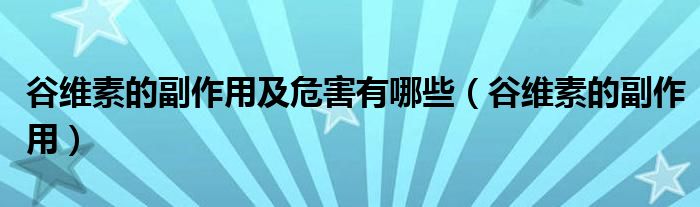 谷维素的副作用及危害有哪些（谷维素的副作用）